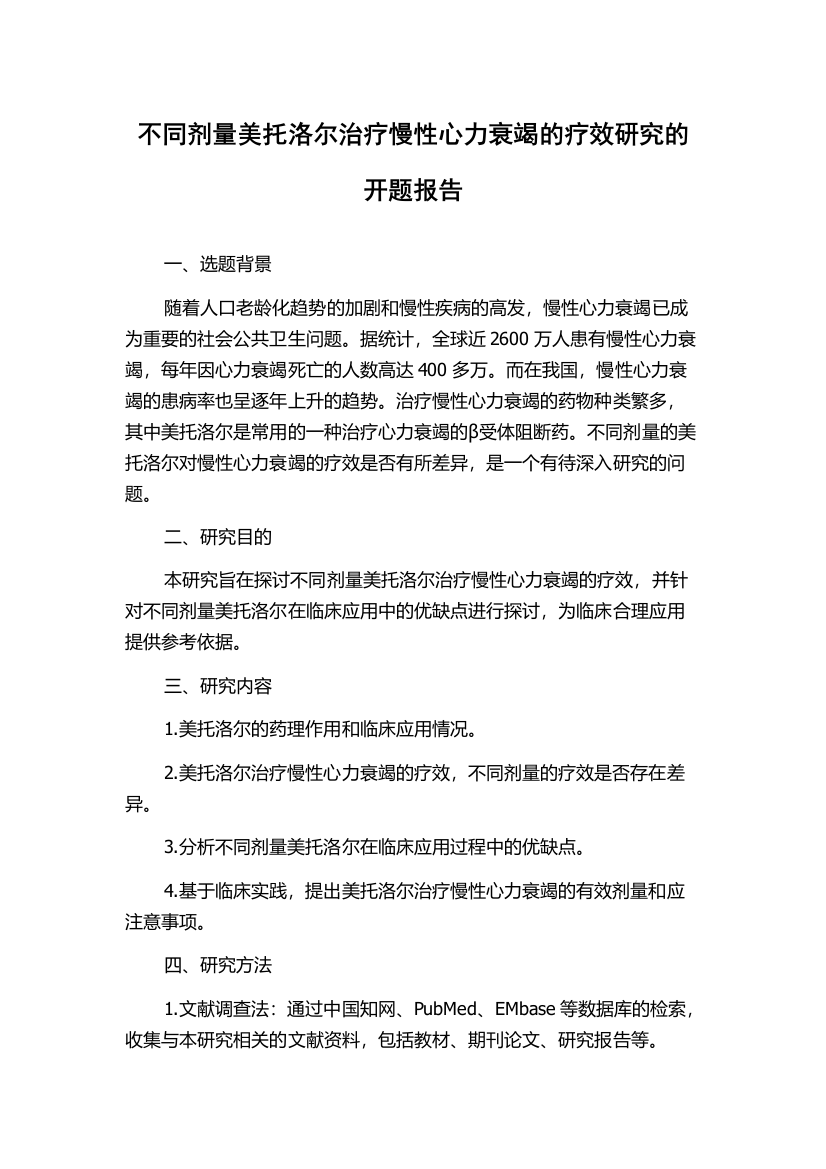 不同剂量美托洛尔治疗慢性心力衰竭的疗效研究的开题报告

一、选题背景

随着人口老龄化趋势的加剧和慢性疾病的高发，慢性心力衰竭已成为重要的社会公共卫生问题。据统计，全球近 2600 万人患有慢性心力衰竭，每年因心力衰竭死亡的人数高达 400 多万。而在我国，慢性心力衰竭的患病率也呈逐年上升的趋势。治疗慢性心力衰竭的药物种类繁多，其中美托洛尔是常用的一种治疗心力衰竭的β受体阻断药。不同剂量的美托洛尔对慢性心力衰竭的疗效是否有所差异，是一个有待深入研究的问题。

二、研究目的

本研究旨在探讨不同剂量美托洛尔治疗慢性心力衰竭的疗效，并针对不同剂量美托洛尔在临床应用中的优缺点进行探讨，为临床合理应用提供参考依据。

三、研究内容

1.美托洛尔的药理作用和临床应用情况。

2.美托洛尔治疗慢性心力衰竭的疗效，不同剂量的疗效是否存在差异。

3.分析不同剂量美托洛尔在临床应用过程中的优缺点。

4.基于临床实践，提出美托洛尔治疗慢性心力衰竭的有效剂量和应注意事项。

四、研究方法

1.文献调查法：通过中国知网、PubMed、EMbase 等数据库的检索，收集与本研究相关的文献资料，包括教材、期刊论文、研究报告等。